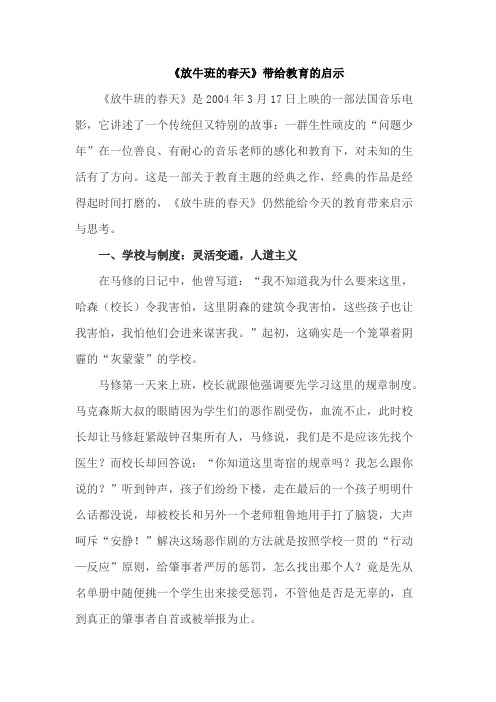 《放牛班的春天》带给教育的启示

《放牛班的春天》是 2004 年 3 月 17 日上映的一部法国音乐电影，它讲述了一个传统但又特别的故事：一群生性顽皮的“问题少年”在一位善良、有耐心的音乐老师的感化和教育下，对未知的生活有了方向。这是一部关于教育主题的经典之作，经典的作品是经得起时间打磨的，《放牛班的春天》仍然能给今天的教育带来启示与思考。

一、学校与制度：灵活变通，人道主义

在马修的日记中，他曾写道：“我不知道我为什么要来这里，哈森（校长）令我害怕，这里阴森的建筑令我害怕，这些孩子也让我害怕，我怕他们会进来谋害我。”起初，这确实是一个笼罩着阴霾的“灰蒙蒙”的学校。

马修第一天来上班，校长就跟他强调要先学习这里的规章制度。马克森斯大叔的眼睛因为学生们的恶作剧受伤，血流不止，此时校长却让马修赶紧敲钟召集所有人，马修说，我们是不是应该先找个医生？而校长却回答说：“你知道这里寄宿的规章吗？我怎么跟你说的？”听到钟声，孩子们纷纷下楼，走在最后的一个孩子明明什么话都没说，却被校长和另外一个老师粗鲁地用手打了脑袋，大声呵斥“安静！”解决这场恶作剧的方法就是按照学校一贯的“行动—反应”原则，给肇事者严厉的惩罚，怎么找出那个人？竟是先从名单册中随便挑一个学生出来接受惩罚，不管他是否是无辜的，直到真正的肇事者自首或被举报为止。